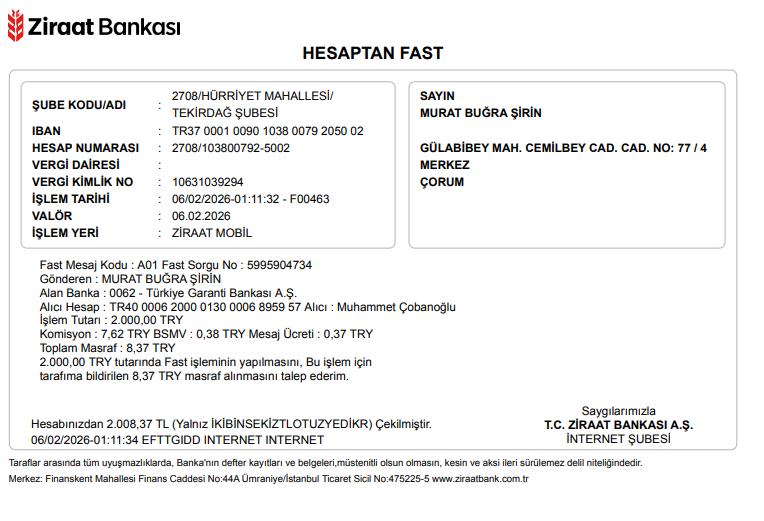 Ziraat Bankası

HESAPTAN FAST

ŞUBE KODU/ADI : 2708/HÜRRİYET MAHALLESİ/ TEKİRDAĞ ŞUBESİ
IBAN : TR37 0001 0090 1038 0079 2050 02
HESAP NUMARASI : 2708/103800792-5002
VERGİ DAİRESİ :
VERGİ KİMLİK NO : 10631039294
İŞLEM TARİHİ : 06/02/2026-01:11:32 - F00463
VALÖR : 06.02.2026
İŞLEM YERİ : ZİRAAT MOBİL

SAYIN
MURAT BUĞRA ŞİRİN

GÜLABİBEY MAH. CEMİLBEY CAD. CAD. NO: 77 / 4
MERKEZ
ÇORUM

Fast Mesaj Kodu : A01 Fast Sorgu No : 5995904734
Gönderen : MURAT BUĞRA ŞİRİN
Alan Banka : 0062 - Türkiye Garanti Bankası A.Ş.
Alıcı Hesap : TR40 0006 2000 0130 0006 8959 57 Alıcı : Muhammet Çobanoğlu
İşlem Tutarı : 2.000,00 TRY
Komisyon : 7,62 TRY BSMV : 0,38 TRY Mesaj Ücreti : 0,37 TRY
Toplam Masraf : 8,37 TRY
2.000,00 TRY tutarında Fast işleminin yapılmasını, Bu işlem için tarafıma bildirilen 8,37 TRY masraf alınmasını talep ederim.

Hesabınızdan 2.008,37 TL (Yalnız İKİBİNSEKİZTLOTUZYEDİKR) Çekilmiştir.
06/02/2026-01:11:34 EFTTGIDD INTERNET INTERNET

Saygılarımızla
T.C. ZİRAAT BANKASI A.Ş.
İNTERNET ŞUBESİ

Taraflar arasında tüm uyuşmazlıklarda, Banka'nın defter kayıtları ve belgeleri,müstenitli olsun olmasın, kesin ve aksi ileri sürülemez delil niteliğindedir.
Merkez: Finanskent Mahallesi Finans Caddesi No:44A Ümraniye/İstanbul Ticaret Sicil No:475225-5 www.ziraatbank.com.tr